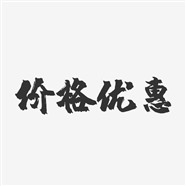 价格优惠